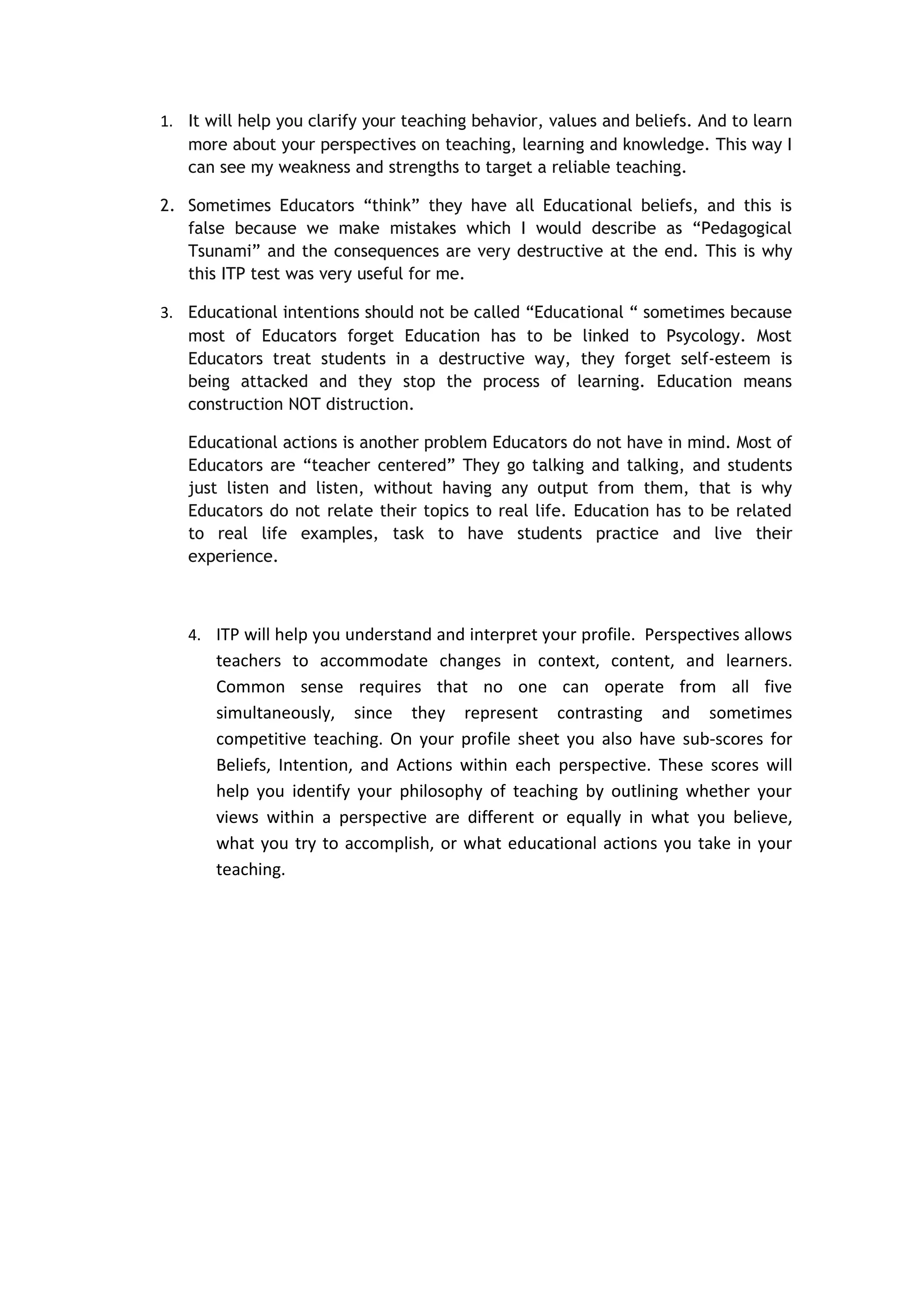 1. It will help you clarify your teaching behavior, values and beliefs. And to learn more about your perspectives on teaching, learning and knowledge. This way I can see my weakness and strengths to target a reliable teaching.

2. Sometimes Educators “think” they have all Educational beliefs, and this is false because we make mistakes which I would describe as “Pedagogical Tsunami” and the consequences are very destructive at the end. This is why this ITP test was very useful for me.

3. Educational intentions should not be called “Educational “ sometimes because most of Educators forget Education has to be linked to Psycology. Most Educators treat students in a destructive way, they forget self-esteem is being attacked and they stop the process of learning. Education means construction NOT distruction.

Educational actions is another problem Educators do not have in mind. Most of Educators are “teacher centered” They go talking and talking, and students just listen and listen, without having any output from them, that is why Educators do not relate their topics to real life. Education has to be related to real life examples, task to have students practice and live their experience.

4. ITP will help you understand and interpret your profile. Perspectives allows teachers to accommodate changes in context, content, and learners. Common sense requires that no one can operate from all five simultaneously, since they represent contrasting and sometimes competitive teaching. On your profile sheet you also have sub-scores for Beliefs, Intention, and Actions within each perspective. These scores will help you identify your philosophy of teaching by outlining whether your views within a perspective are different or equally in what you believe, what you try to accomplish, or what educational actions you take in your teaching.